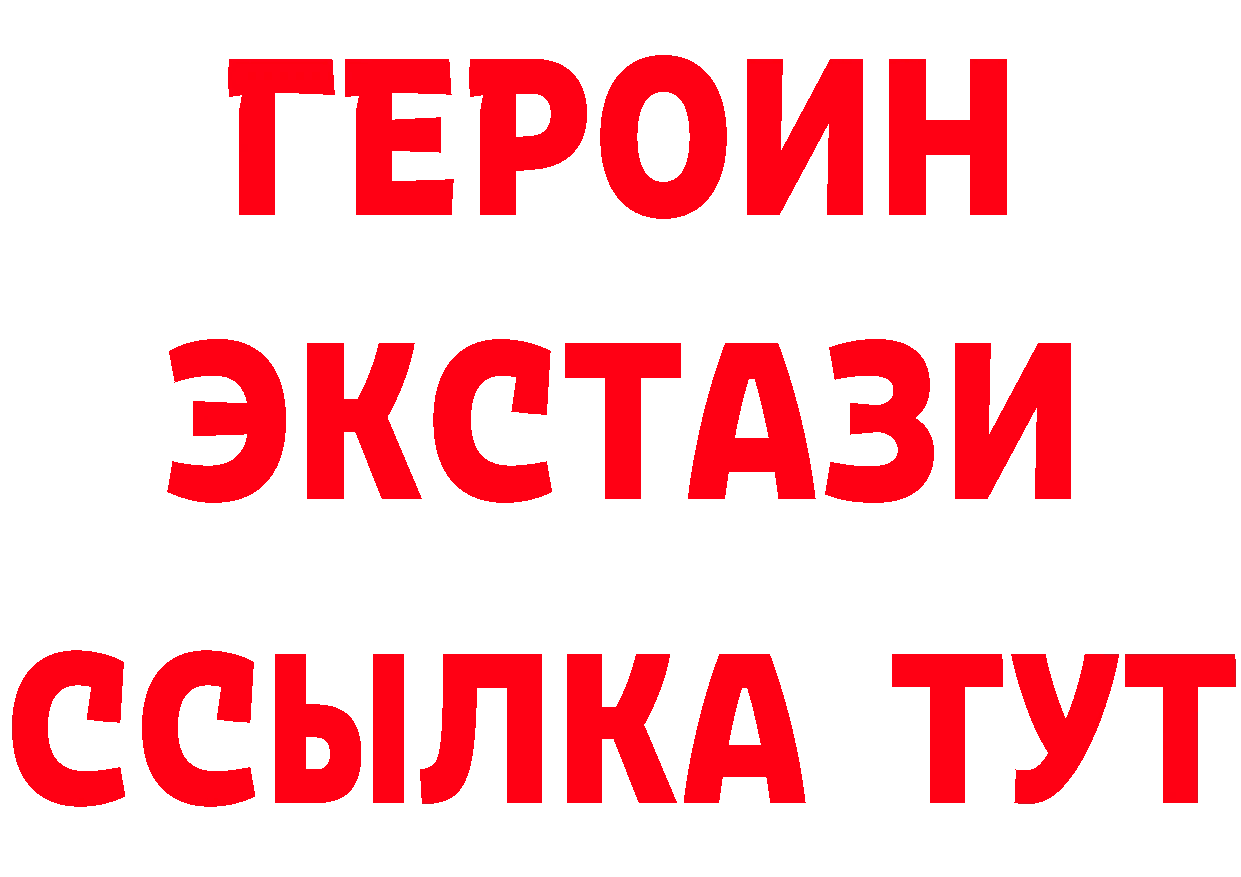 ГЕРОИН
ЭКСТАЗИ
ССЫЛКА ТУТ